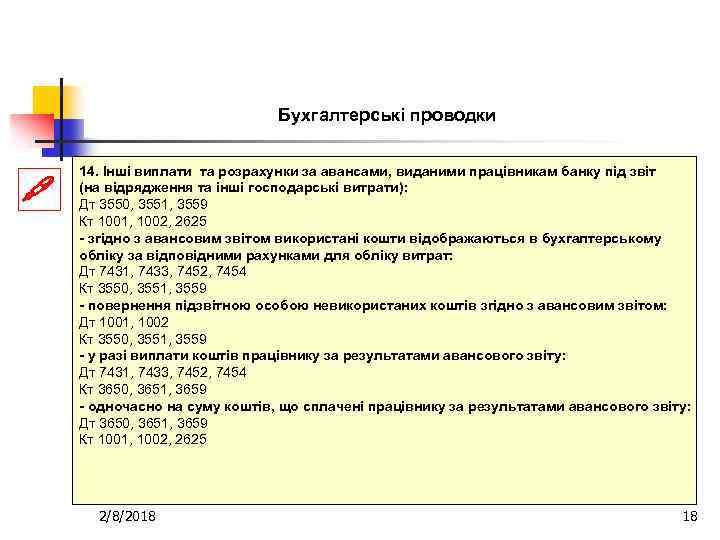 Бухгалтерські проводки

14. Інші виплати та розрахунки за авансами, виданими працівникам банку під звіт (на відрядження та інші господарські витрати):
Дт 3550, 3551, 3559
Кт 1001, 1002, 2625
- згідно з авансовим звітом використані кошти відображаються в бухгалтерському обліку за відповідними рахунками для обліку витрат:
Дт 7431, 7433, 7452, 7454
Кт 3550, 3551, 3559
- повернення підзвітною особою невикористаних коштів згідно з авансовим звітом:
Дт 1001, 1002
Кт 3550, 3551, 3559
- у разі виплати коштів працівнику за результатами авансового звіту:
Дт 7431, 7433, 7452, 7454
Кт 3650, 3651, 3659
- одночасно на суму коштів, що сплачені працівнику за результатами авансового звіту:
Дт 3650, 3651, 3659
Кт 1001, 1002, 2625

2/8/2018

18